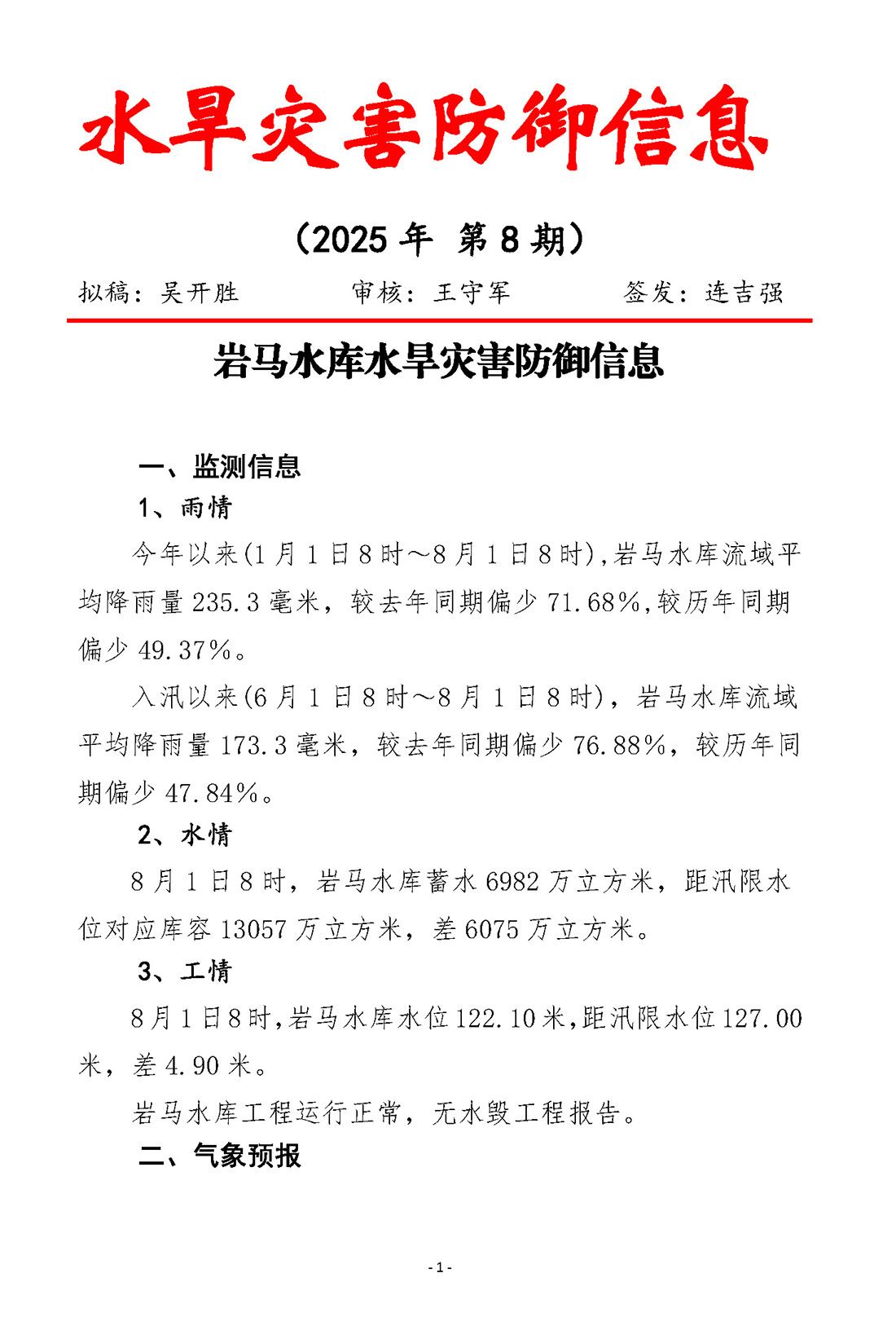 水旱灾害防御信息

（2025 年 第 8 期）

拟稿：吴开胜　　审核：王守军　　签发：连吉强

岩马水库水旱灾害防御信息

一、监测信息

1、雨情

今年以来(1 月 1 日 8 时～8 月 1 日 8 时),岩马水库流域平均降雨量 235.3 毫米，较去年同期偏少 71.68%,较历年同期偏少 49.37%。

入汛以来(6 月 1 日 8 时～8 月 1 日 8 时)，岩马水库流域平均降雨量 173.3 毫米，较去年同期偏少 76.88%，较历年同期偏少 47.84%。

2、水情

8 月 1 日 8 时，岩马水库蓄水 6982 万立方米，距汛限水位对应库容 13057 万立方米，差 6075 万立方米。

3、工情

8 月 1 日 8 时,岩马水库水位 122.10 米,距汛限水位 127.00 米，差 4.90 米。

岩马水库工程运行正常，无水毁工程报告。

二、气象预报

- 1 -